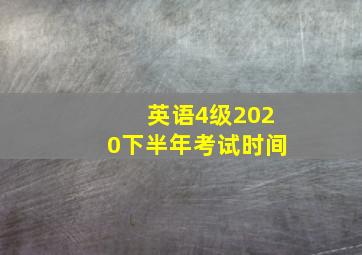 英语4级2020下半年考试时间